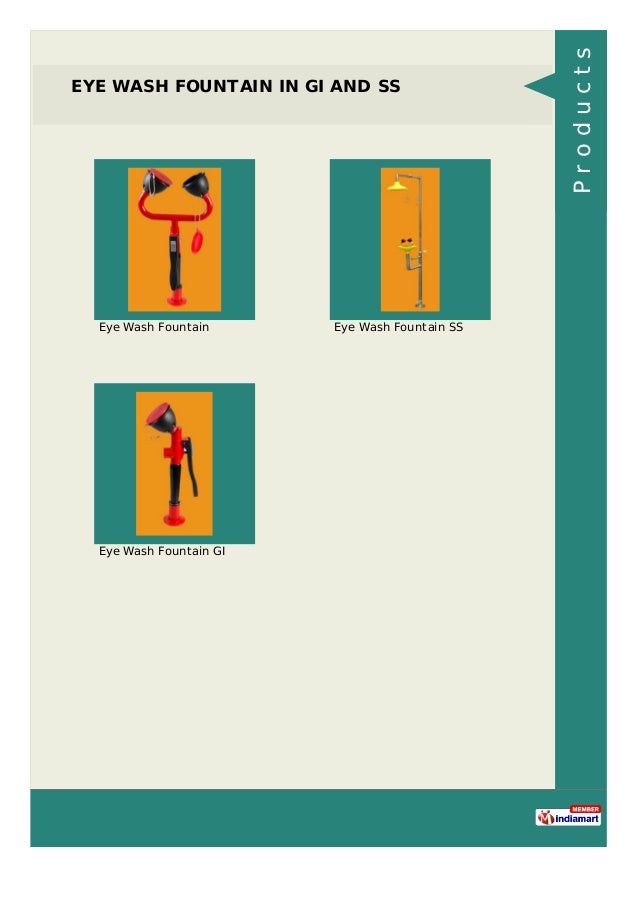 EYE WASH FOUNTAIN IN GI AND SS

Products

Eye Wash Fountain

Eye Wash Fountain SS

Eye Wash Fountain GI

MEMBER
indiamart